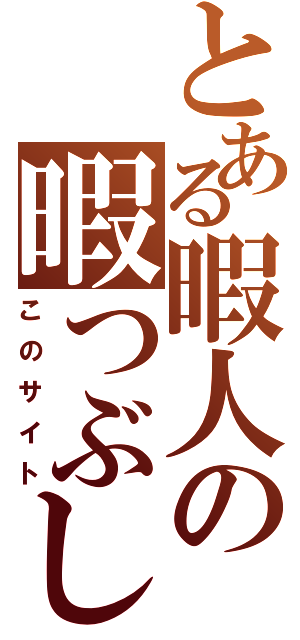 とある暇人の暇つぶし

このサイト